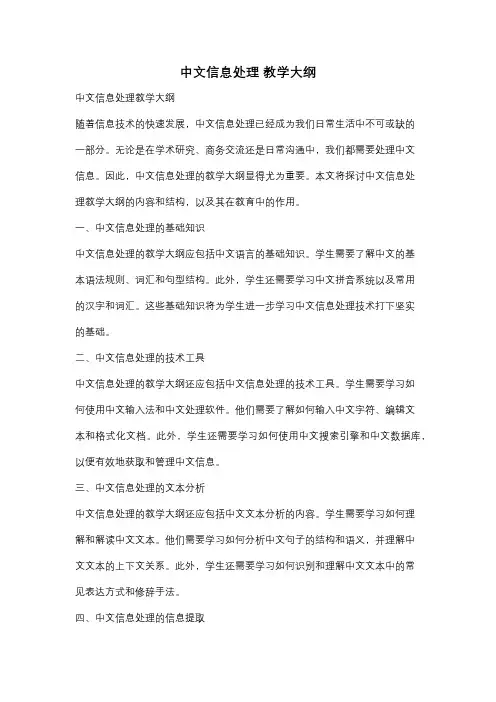 中文信息处理 教学大纲

中文信息处理教学大纲

随着信息技术的快速发展，中文信息处理已经成为我们日常生活中不可或缺的一部分。无论是在学术研究、商务交流还是日常沟通中，我们都需要处理中文信息。因此，中文信息处理的教学大纲显得尤为重要。本文将探讨中文信息处理教学大纲的内容和结构，以及其在教育中的作用。

一、中文信息处理的基础知识

中文信息处理的教学大纲应包括中文语言的基础知识。学生需要了解中文的基本语法规则、词汇和句型结构。此外，学生还需要学习中文拼音系统以及常用的汉字和词汇。这些基础知识将为学生进一步学习中文信息处理技术打下坚实的基础。

二、中文信息处理的技术工具

中文信息处理的教学大纲还应包括中文信息处理的技术工具。学生需要学习如何使用中文输入法和中文处理软件。他们需要了解如何输入中文字符、编辑文本和格式化文档。此外，学生还需要学习如何使用中文搜索引擎和中文数据库，以便有效地获取和管理中文信息。

三、中文信息处理的文本分析

中文信息处理的教学大纲还应包括中文文本分析的内容。学生需要学习如何理解和解读中文文本。他们需要学习如何分析中文句子的结构和语义，并理解中文文本的上下文关系。此外，学生还需要学习如何识别和理解中文文本中的常见表达方式和修辞手法。

四、中文信息处理的信息提取